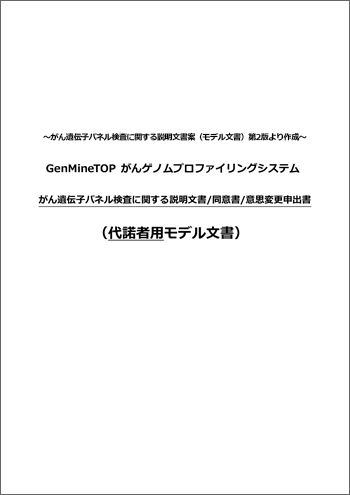 ～がん遺伝子パネル検査に関する説明文書案（モデル文書）第2版より作成～

GenMineTOP がんゲノムプロファイリングシステム

がん遺伝子パネル検査に関する説明文書/同意書/意思変更申出書

（代諾者用モデル文書）